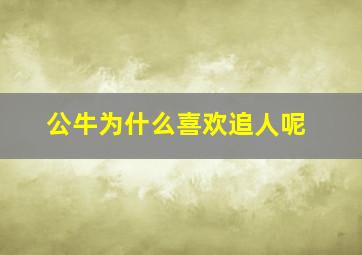 公牛为什么喜欢追人呢